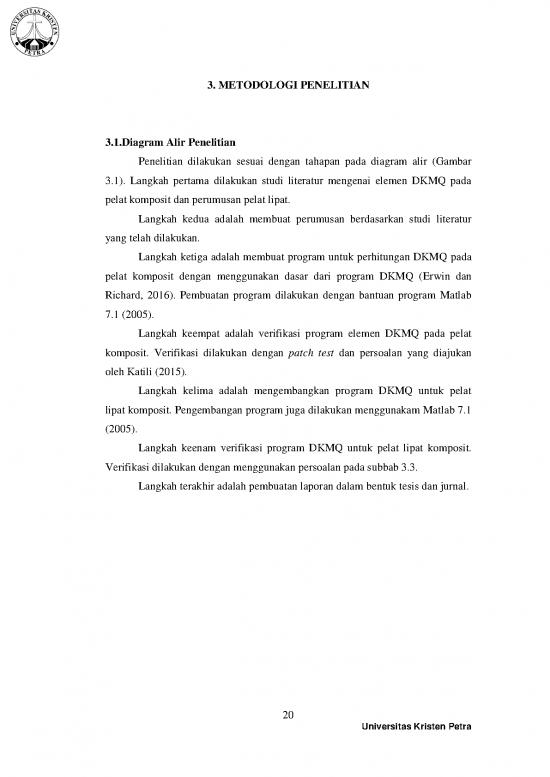 UNIVERSITAS KRISTEN PETRA

3. METODOLOGI PENELITIAN

3.1.Diagram Alir Penelitian

Penelitian dilakukan sesuai dengan tahapan pada diagram alir (Gambar 3.1). Langkah pertama dilakukan studi literatur mengenai elemen DKMQ pada pelat komposit dan perumusan pelat lipat.

Langkah kedua adalah membuat perumusan berdasarkan studi literatur yang telah dilakukan.

Langkah ketiga adalah membuat program untuk perhitungan DKMQ pada pelat komposit dengan menggunakan dasar dari program DKMQ (Erwin dan Richard, 2016). Pembuatan program dilakukan dengan bantuan program Matlab 7.1 (2005).

Langkah keempat adalah verifikasi program elemen DKMQ pada pelat komposit. Verifikasi dilakukan dengan patch test dan persoalan yang diajukan oleh Katili (2015).

Langkah kelima adalah mengembangkan program DKMQ untuk pelat lipat komposit. Pengembangan program juga dilakukan menggunakam Matlab 7.1 (2005).

Langkah keenam verifikasi program DKMQ untuk pelat lipat komposit. Verifikasi dilakukan dengan menggunakan persoalan pada subbab 3.3.

Langkah terakhir adalah pembuatan laporan dalam bentuk tesis dan jurnal.

20

Universitas Kristen Petra